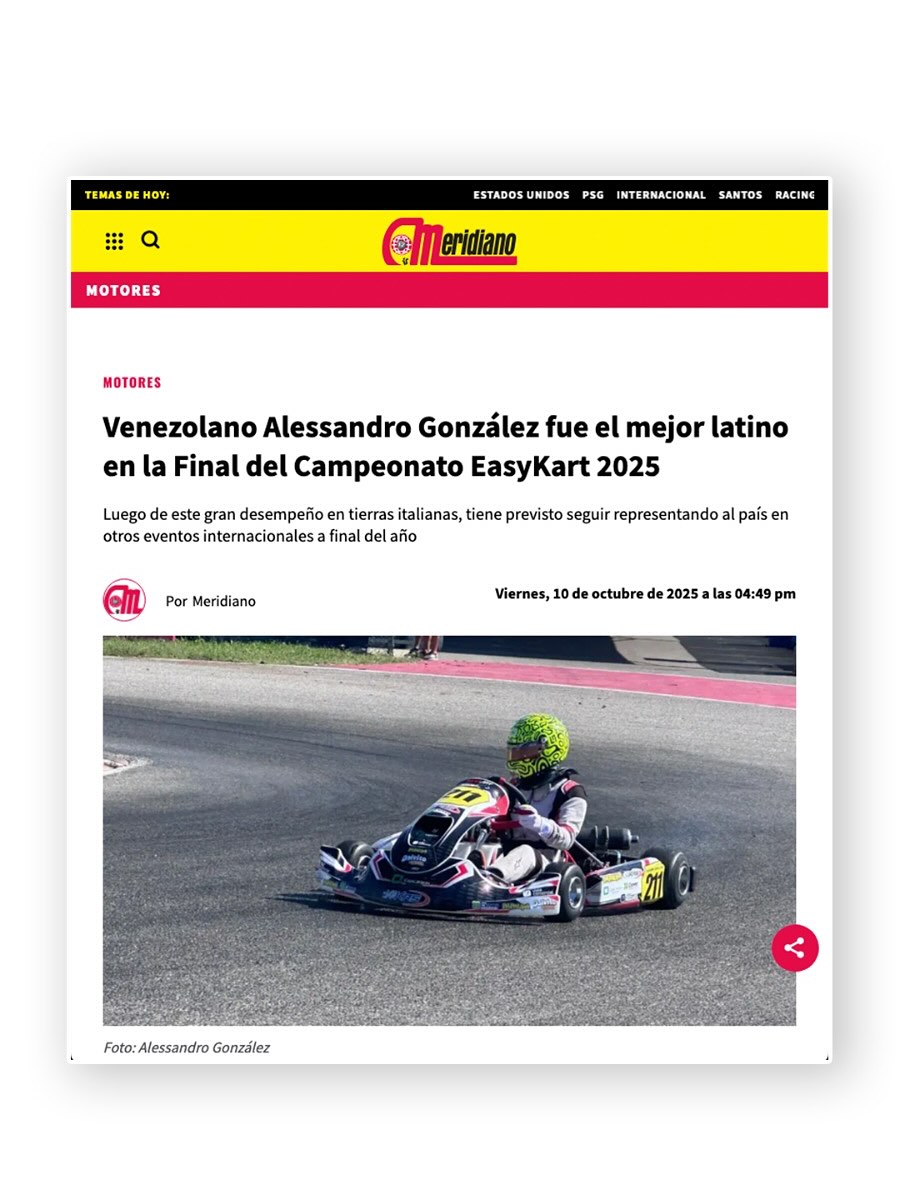 TEMAS DE HOY: ESTADOS UNIDOS PSG INTERNACIONAL SANTOS RACING

Meridiano

MOTORES

MOTORES

Venezolano Alessandro González fue el mejor latino en la Final del Campeonato EasyKart 2025

Luego de este gran desempeño en tierras italianas, tiene previsto seguir representando al país en otros eventos internacionales a final del año

Por Meridiano

Viernes, 10 de octubre de 2025 a las 04:49 pm

211

211

Foto: Alessandro González